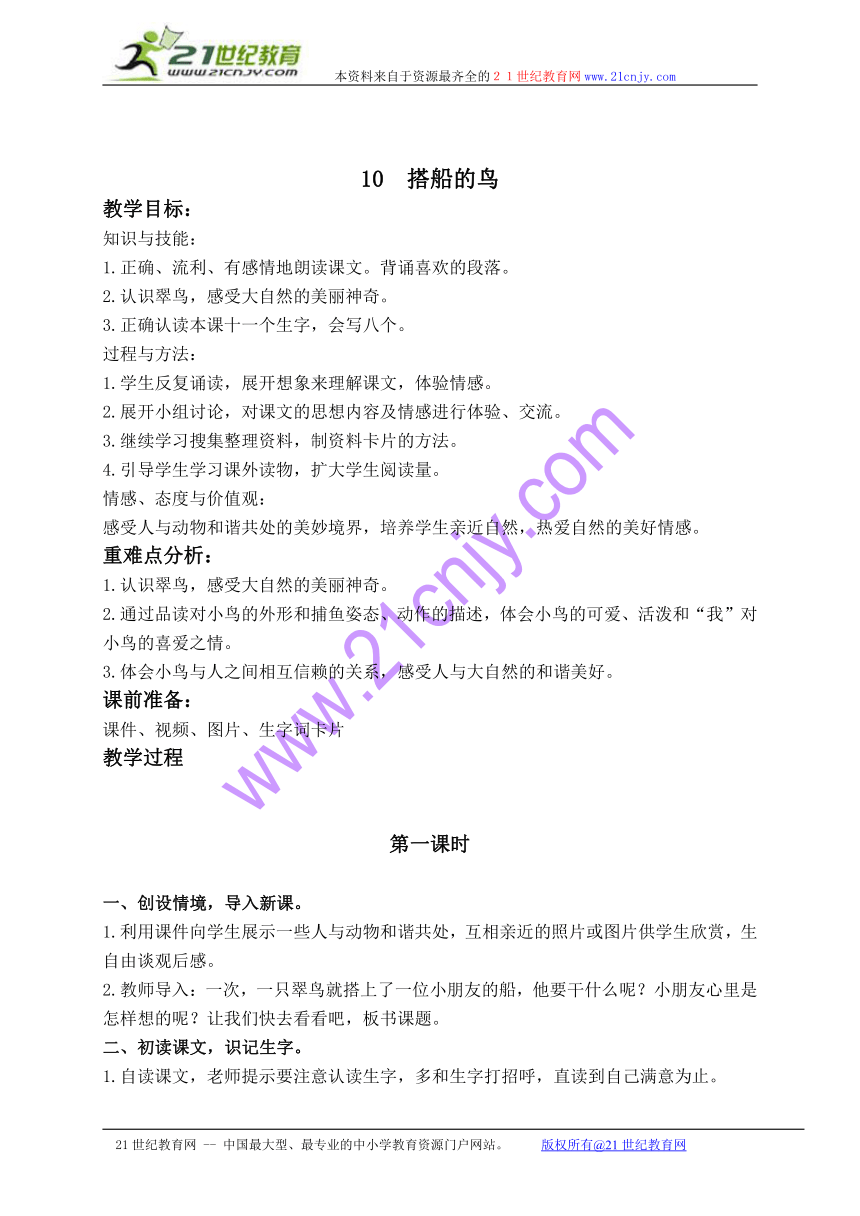 21世纪教育
www.21cnjy.com
本资料来自于资源最齐全的２１世纪教育网www.21cnjy.com

10　搭船的鸟

教学目标：

知识与技能：

1.正确、流利、有感情地朗读课文。背诵喜欢的段落。

2.认识翠鸟，感受大自然的美丽神奇。

3.正确认读本课十一个生字，会写八个。

过程与方法：

1.学生反复诵读，展开想象来理解课文，体验情感。

2.展开小组讨论，对课文的思想内容及情感进行体验、交流。

3.继续学习搜集整理资料，制资料卡片的方法。

4.引导学生学习课外读物，扩大学生阅读量。

情感、态度与价值观：

感受人与动物和谐共处的美妙境界，培养学生亲近自然，热爱自然的美好情感。

重难点分析：

1.认识翠鸟，感受大自然的美丽神奇。

2.通过品读对小鸟的外形和捕鱼姿态、动作的描述，体会小鸟的可爱、活泼和“我”对小鸟的喜爱之情。

3.体会小鸟与人之间相互信赖的关系，感受人与大自然的和谐美好。

课前准备：

课件、视频、图片、生字词卡片

教学过程

www.21cnjy.com

第一课时

一、创设情境，导入新课。

1.利用课件向学生展示一些人与动物和谐共处，互相亲近的照片或图片供学生欣赏，生自由谈观后感。

2.教师导入：一次，一只翠鸟就搭上了一位小朋友的船，他要干什么呢？小朋友心里是怎样想的呢？让我们快去看看吧，板书课题。

二、初读课文，识记生字。

1.自读课文，老师提示要注意认读生字，多和生字打招呼，直读到自己满意为止。

21世纪教育网 -- 中国最大型、最专业的中小学教育资源门户网站。　　版权所有@21世纪教育网